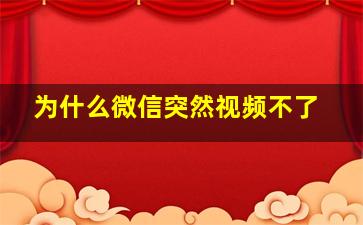 为什么微信突然视频不了